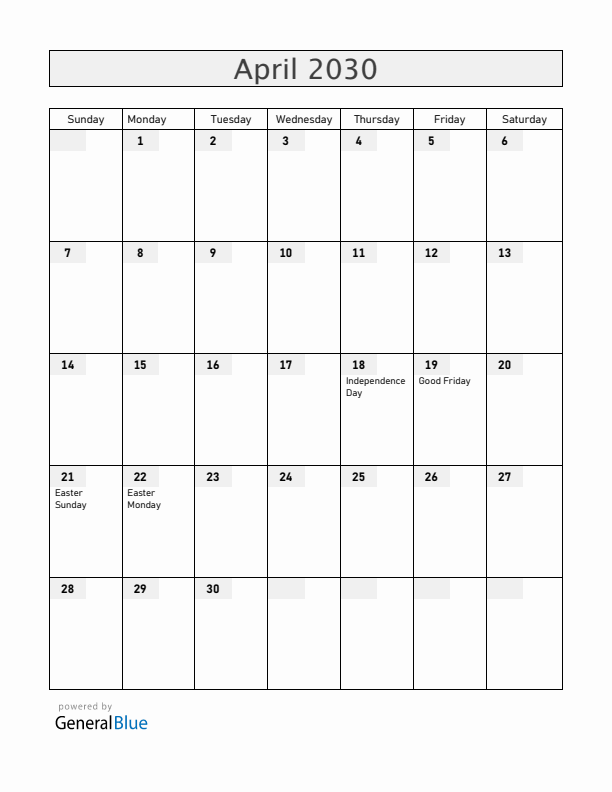 April 2030

| Sunday | Monday | Tuesday | Wednesday | Thursday | Friday | Saturday |
|---|---|---|---|---|---|---|
| | 1 | 2 | 3 | 4 | 5 | 6 |
| 7 | 8 | 9 | 10 | 11 | 12 | 13 |
| 14 | 15 | 16 | 17 | 18 Independence Day | 19 Good Friday | 20 |
| 21 Easter Sunday | 22 Easter Monday | 23 | 24 | 25 | 26 | 27 |
| 28 | 29 | 30 | | | | |

powered by
GeneralBlue